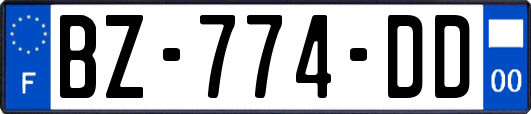 F

BZ-774-DD

00